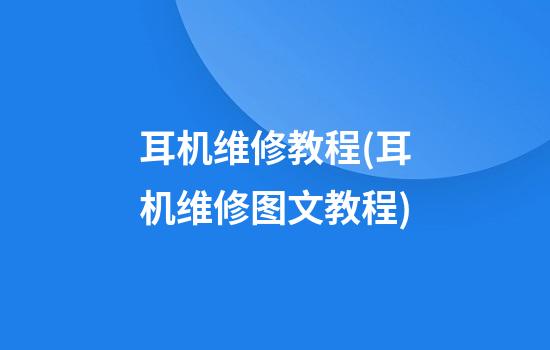 耳机维修教程(耳机维修图文教程)